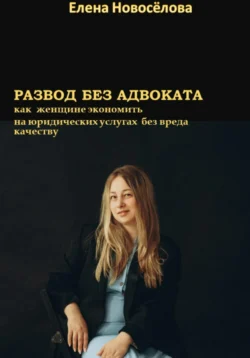 Елена Новосёлова

РАЗВОД БЕЗ АДВОКАТА
как женщине экономить на юридических услугах без вреда качеству